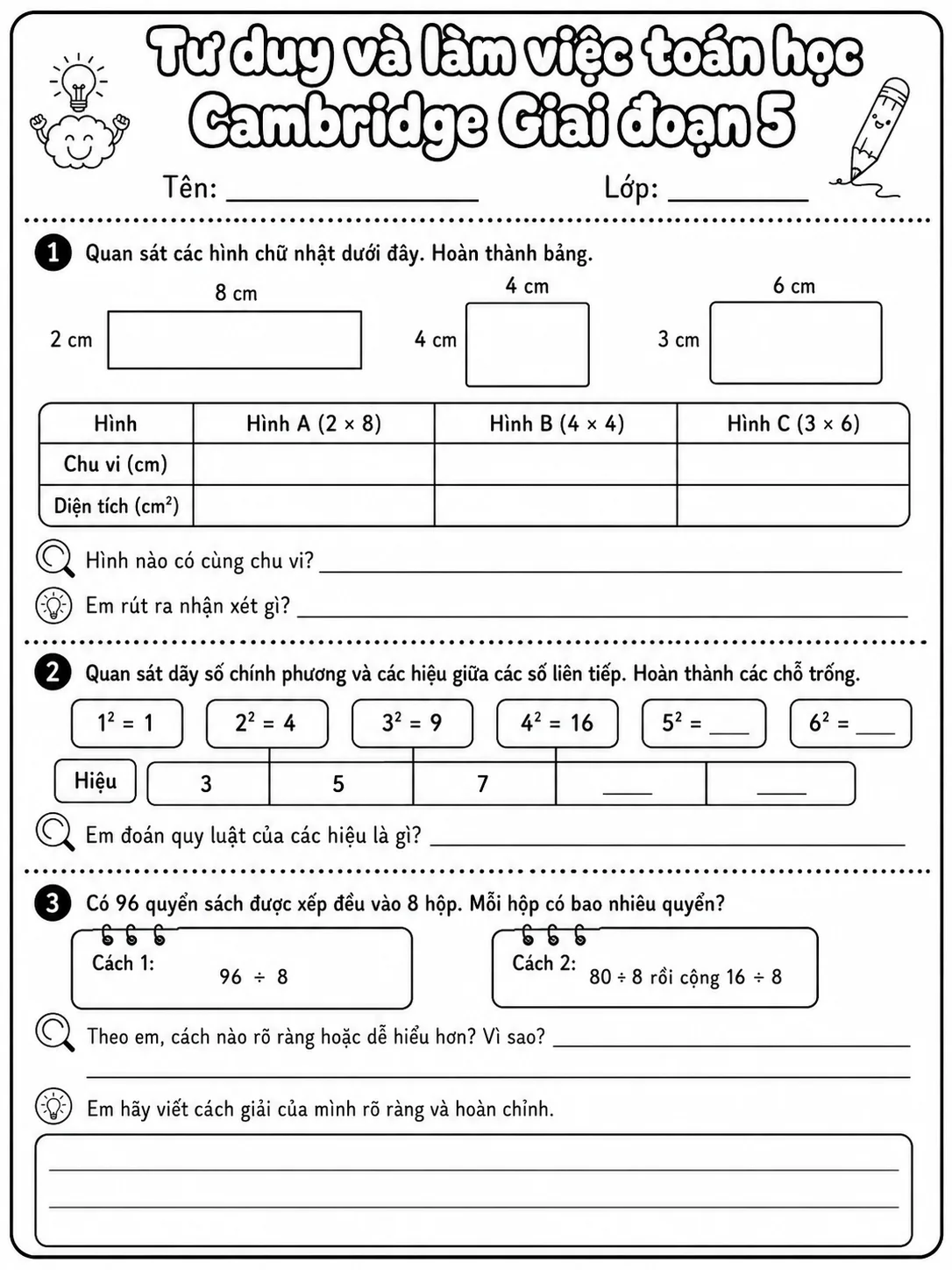 Tư duy và làm việc toán học
Cambridge Giai đoạn 5

Tên: ____ Lớp: ____

1 Quan sát các hình chữ nhật dưới đây. Hoàn thành bảng.

8 cm
2 cm

4 cm
4 cm

6 cm
3 cm

| Hình | Hình A (2 × 8) | Hình B (4 × 4) | Hình C (3 × 6) |
|---|---|---|---|
| Chu vi (cm) | | | |
| Diện tích ($cm^2$) | | | |

Hình nào có cùng chu vi? ____

Em rút ra nhận xét gì? ____

2 Quan sát dãy số chính phương và các hiệu giữa các số liên tiếp. Hoàn thành các chỗ trống.

$1^2 = 1$ $2^2 = 4$ $3^2 = 9$ $4^2 = 16$ $5^2 =$ ____ $6^2 =$ ____

Hiệu 3 5 7 ____ ____

Em đoán quy luật của các hiệu là gì? ____

3 Có 96 quyển sách được xếp đều vào 8 hộp. Mỗi hộp có bao nhiêu quyển?

Cách 1: 96 ÷ 8

Cách 2: 80 ÷ 8 rồi cộng 16 ÷ 8

Theo em, cách nào rõ ràng hoặc dễ hiểu hơn? Vì sao? ____
____

Em hãy viết cách giải của mình rõ ràng và hoàn chỉnh.
____
____